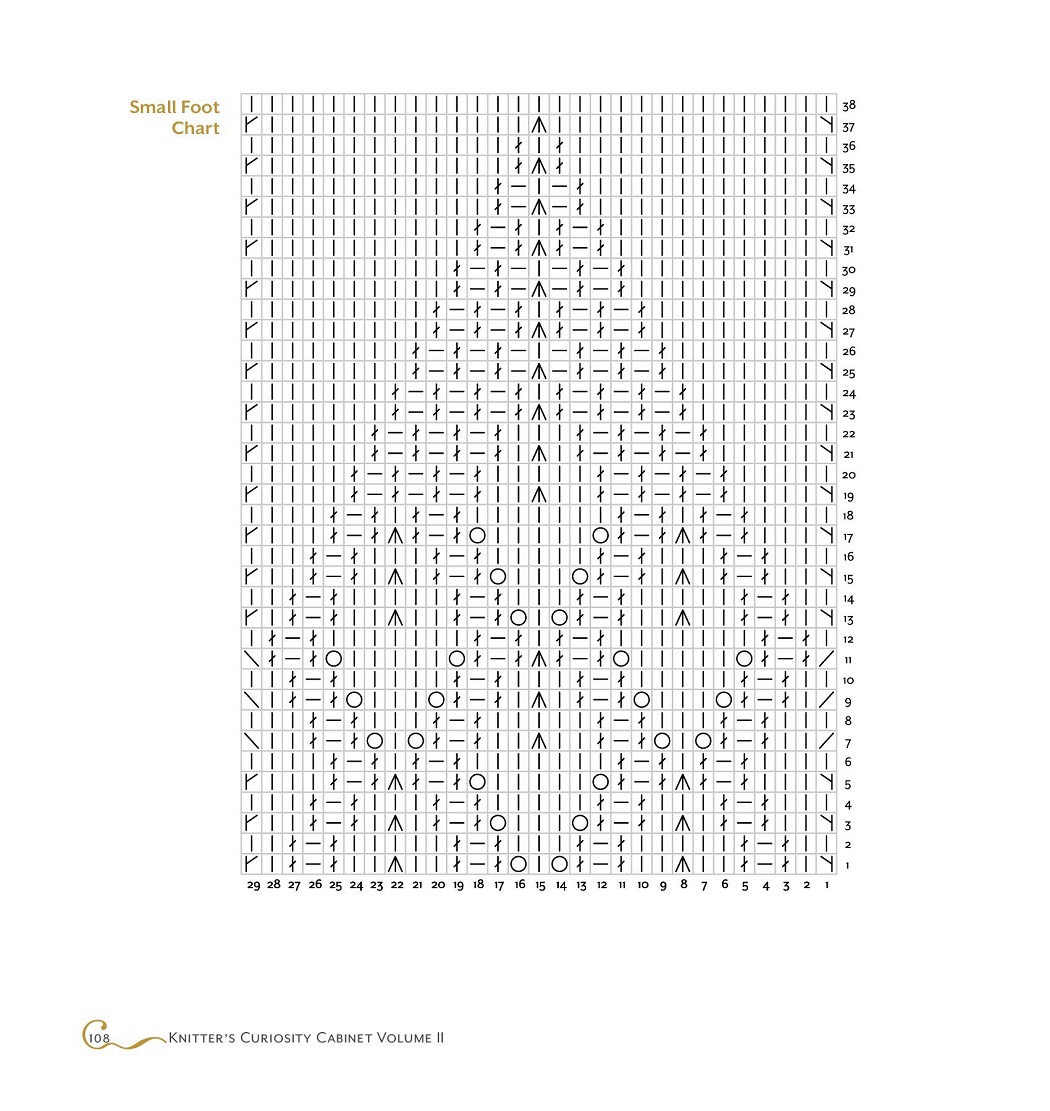 Small Foot Chart

38
37
36
35
34
33
32
31
30
29
28
27
26
25
24
23
22
21
20
19
18
17
16
15
14
13
12
11
10
9
8
7
6
5
4
3
2
1

29 28 27 26 25 24 23 22 21 20 19 18 17 16 15 14 13 12 11 10 9 8 7 6 5 4 3 2 1

108 Knitter's Curiosity Cabinet Volume II